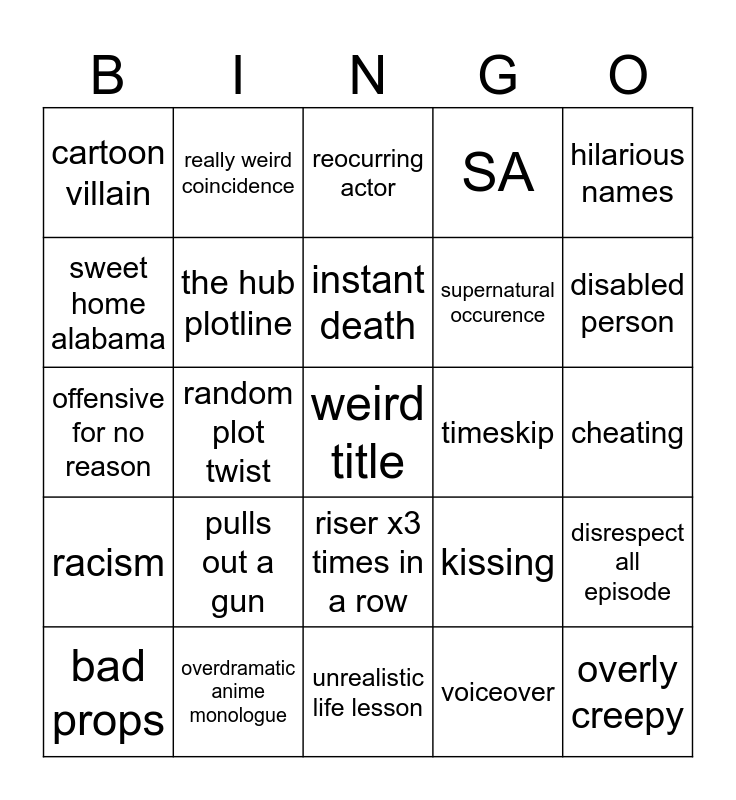 | B | I | N | G | O |
|---|---|---|---|---|
| cartoon villain | really weird coincidence | reocurring actor | SA | hilarious names |
| sweet home alabama | the hub plotline | instant death | supernatural occurence | disabled person |
| offensive for no reason | random plot twist | weird title | timeskip | cheating |
| racism | pulls out a gun | riser x3 times in a row | kissing | disrespect all episode |
| bad props | overdramatic anime monologue | unrealistic life lesson | voiceover | overly creepy |